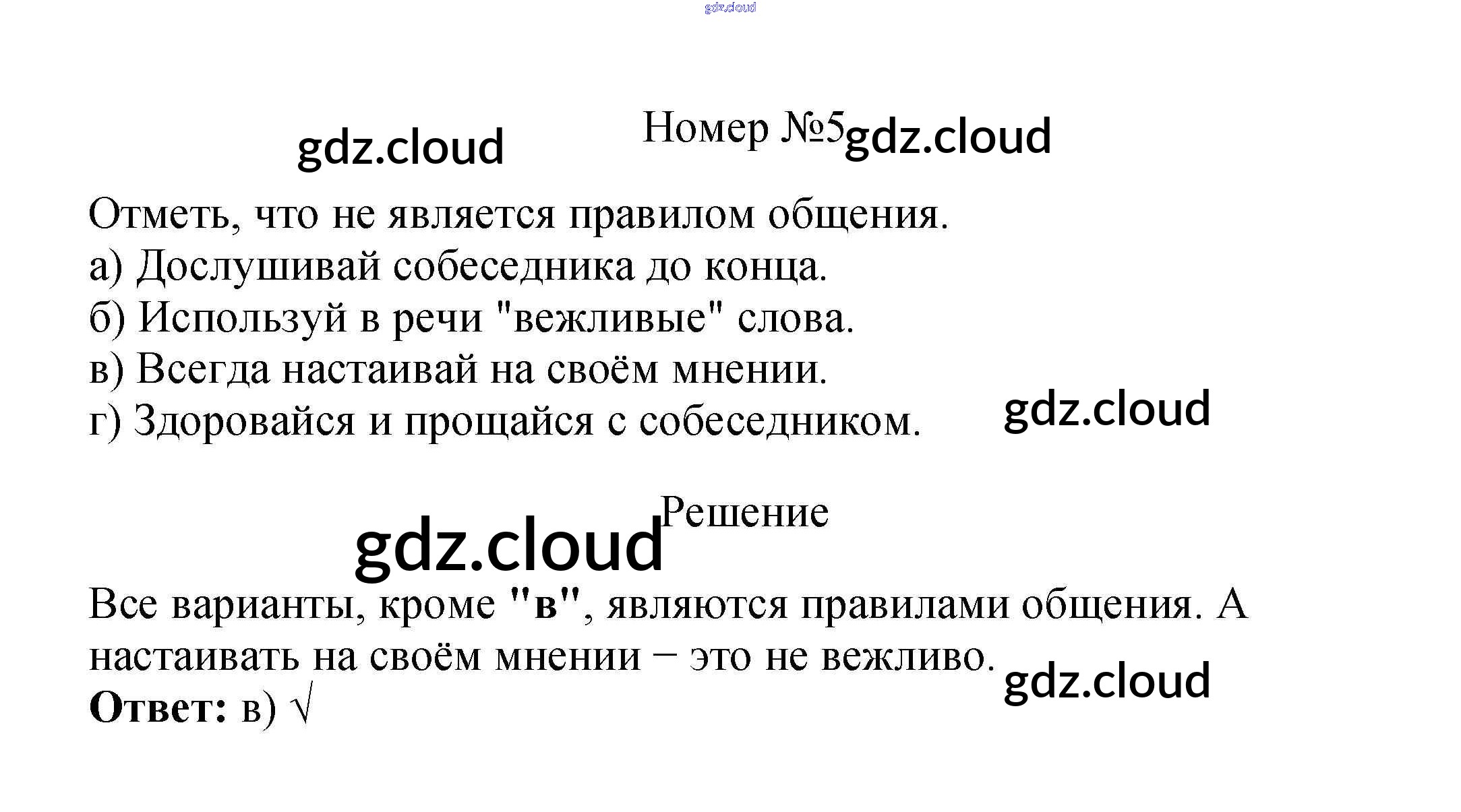 Номер №5

Отметь, что не является правилом общения.
а) Дослушивай собеседника до конца.
б) Используй в речи "вежливые" слова.
в) Всегда настаивай на своём мнении.
г) Здоровайся и прощайся с собеседником.

Решение

Все варианты, кроме "в", являются правилами общения. А настаивать на своём мнении – это не вежливо.
Ответ: в) √

gdz.cloud